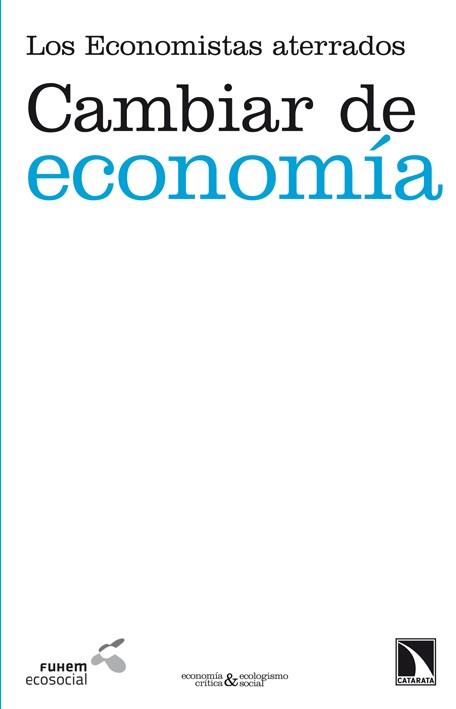 Los Economistas aterrados

Cambiar de economía

FUHEM ecosocial

economía crítica & ecologismo social

CATARATA